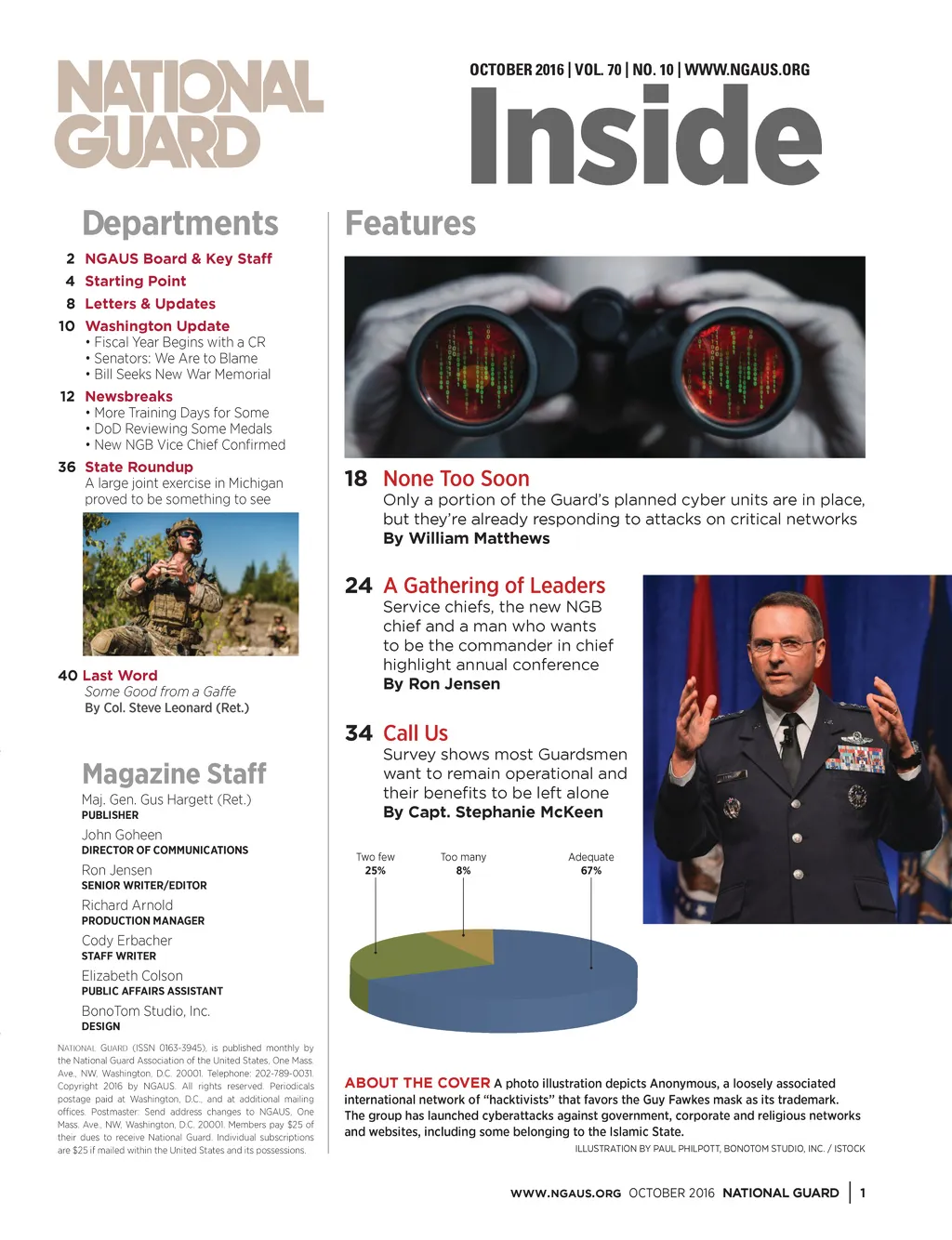 NATIONAL GUARD

OCTOBER 2016 | VOL. 70 | NO. 10 | WWW.NGAUS.ORG

Inside

Departments

2 NGAUS Board & Key Staff

4 Starting Point

8 Letters & Updates

10 Washington Update
• Fiscal Year Begins with a CR
• Senators: We Are to Blame
• Bill Seeks New War Memorial

12 Newsbreaks
• More Training Days for Some
• DoD Reviewing Some Medals
• New NGB Vice Chief Confirmed

36 State Roundup
A large joint exercise in Michigan proved to be something to see

40 Last Word
Some Good from a Gaffe
By Col. Steve Leonard (Ret.)

Magazine Staff

Maj. Gen. Gus Hargett (Ret.)
PUBLISHER

John Goheen
DIRECTOR OF COMMUNICATIONS

Ron Jensen
SENIOR WRITER/EDITOR

Richard Arnold
PRODUCTION MANAGER

Cody Erbacher
STAFF WRITER

Elizabeth Colson
PUBLIC AFFAIRS ASSISTANT

BonoTom Studio, Inc.
DESIGN

NATIONAL GUARD (ISSN 0163-3945), is published monthly by the National Guard Association of the United States, One Mass. Ave., NW, Washington, D.C. 20001. Telephone: 202-789-0031. Copyright 2016 by NGAUS. All rights reserved. Periodicals postage paid at Washington, D.C., and at additional mailing offices. Postmaster: Send address changes to NGAUS, One Mass. Ave., NW, Washington, D.C. 20001. Members pay $25 of their dues to receive National Guard. Individual subscriptions are $25 if mailed within the United States and its possessions.

Features

18 None Too Soon
Only a portion of the Guard's planned cyber units are in place, but they're already responding to attacks on critical networks
By William Matthews

24 A Gathering of Leaders
Service chiefs, the new NGB chief and a man who wants to be the commander in chief highlight annual conference
By Ron Jensen

34 Call Us
Survey shows most Guardsmen want to remain operational and their benefits to be left alone
By Capt. Stephanie McKeen

Two few
25%

Too many
8%

Adequate
67%

ABOUT THE COVER A photo illustration depicts Anonymous, a loosely associated international network of "hacktivists" that favors the Guy Fawkes mask as its trademark. The group has launched cyberattacks against government, corporate and religious networks and websites, including some belonging to the Islamic State.
ILLUSTRATION BY PAUL PHILPOTT, BONOTOM STUDIO, INC. / ISTOCK

WWW.NGAUS.ORG OCTOBER 2016 NATIONAL GUARD | 1